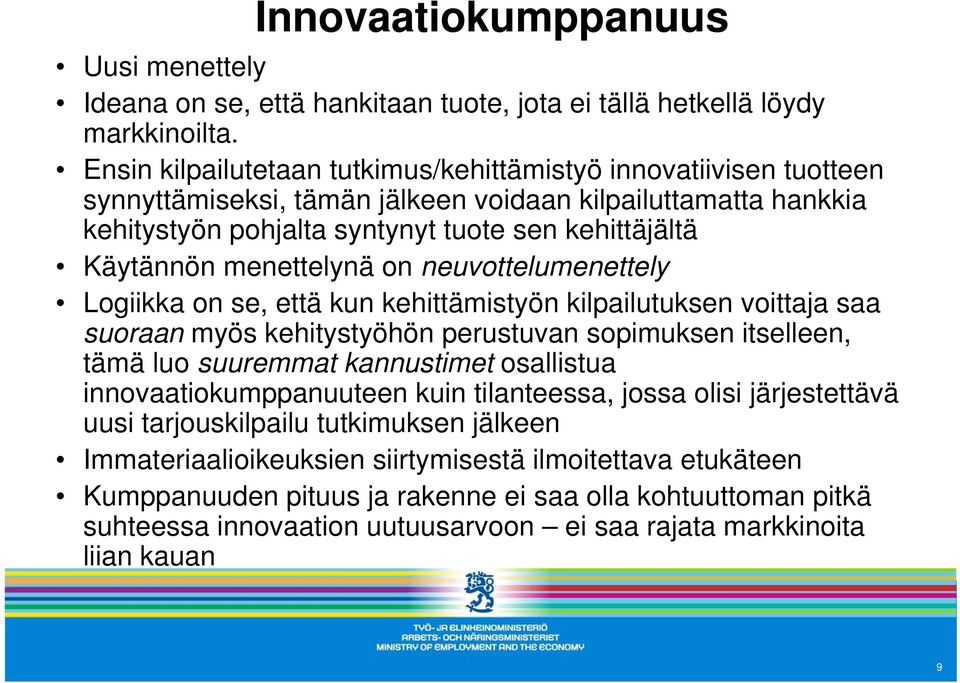 Innovaatiokumppanuus

• Uusi menettely
• Ideana on se, että hankitaan tuote, jota ei tällä hetkellä löydy markkinoilta.
• Ensin kilpailutetaan tutkimus/kehittämistyö innovatiivisen tuotteen synnyttämiseksi, tämän jälkeen voidaan kilpailuttamatta hankkia kehitystyön pohjalta syntynyt tuote sen kehittäjältä
• Käytännön menettelynä on neuvottelumenettely
• Logiikka on se, että kun kehittämistyön kilpailutuksen voittaja saa suoraan myös kehitystyöhön perustuvan sopimuksen itselleen, tämä luo suuremmat kannustimet osallistua innovaatiokumppanuuteen kuin tilanteessa, jossa olisi järjestettävä uusi tarjouskilpailu tutkimuksen jälkeen
• Immateriaalioikeuksien siirtymisestä ilmoitettava etukäteen
• Kumppanuuden pituus ja rakenne ei saa olla kohtuuttoman pitkä suhteessa innovaation uutuusarvoon – ei saa rajata markkinoita liian kauan

TYÖ- JA ELINKEINOMINISTERIÖ
ARBETS- OCH NÄRINGSMINISTERIET
MINISTRY OF EMPLOYMENT AND THE ECONOMY

9